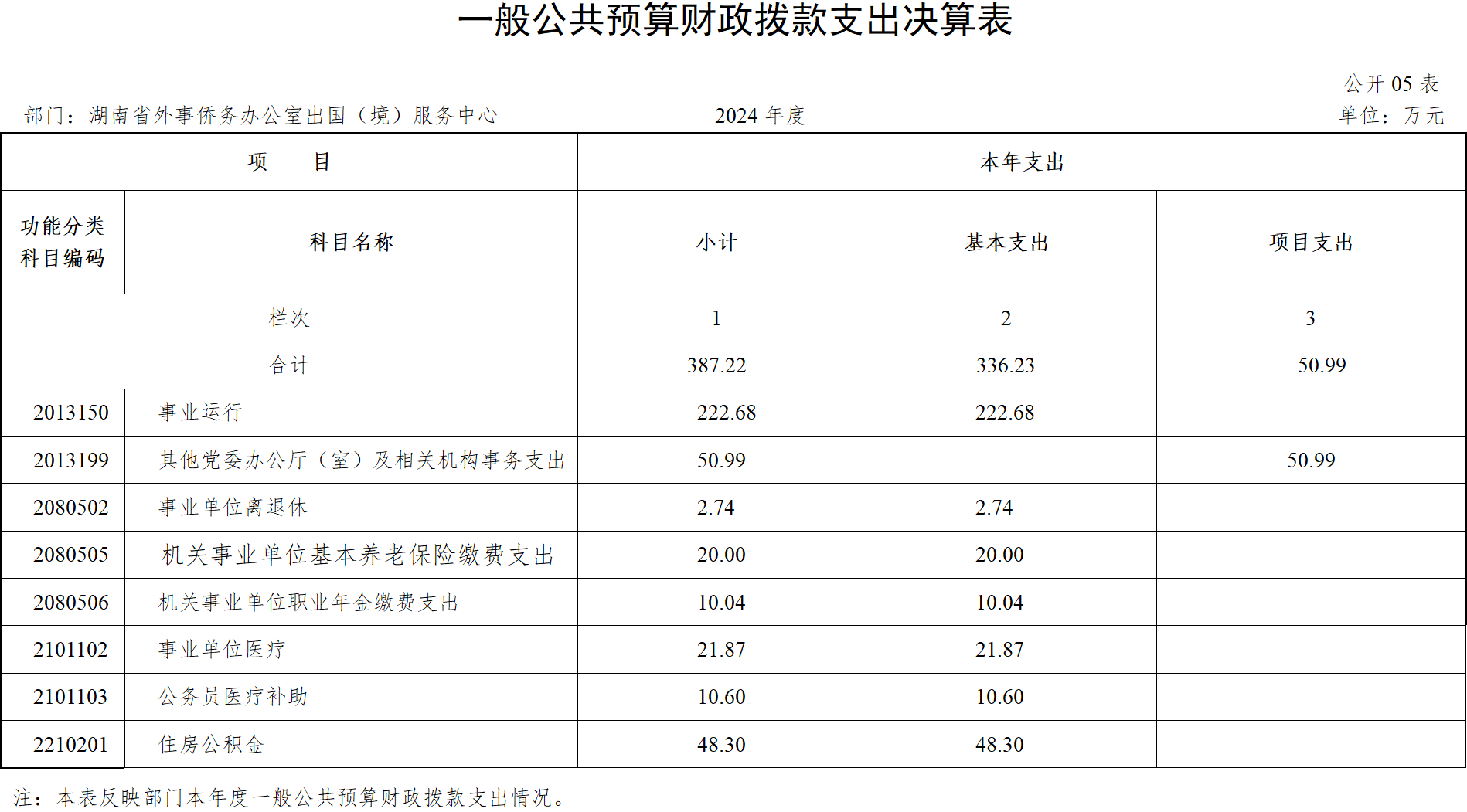 一般公共预算财政拨款支出决算表

公开 05 表

部门：湖南省外事侨务办公室出国（境）服务中心　　2024 年度　　单位：万元

| 项　　目 | | 本年支出 | | |
|---|---|---|---|---|
| 功能分类科目编码 | 科目名称 | 小计 | 基本支出 | 项目支出 |
| 栏次 | | 1 | 2 | 3 |
| 合计 | | 387.22 | 336.23 | 50.99 |
| 2013150 | 事业运行 | 222.68 | 222.68 | |
| 2013199 | 其他党委办公厅（室）及相关机构事务支出 | 50.99 | | 50.99 |
| 2080502 | 事业单位离退休 | 2.74 | 2.74 | |
| 2080505 | 机关事业单位基本养老保险缴费支出 | 20.00 | 20.00 | |
| 2080506 | 机关事业单位职业年金缴费支出 | 10.04 | 10.04 | |
| 2101102 | 事业单位医疗 | 21.87 | 21.87 | |
| 2101103 | 公务员医疗补助 | 10.60 | 10.60 | |
| 2210201 | 住房公积金 | 48.30 | 48.30 | |

注：本表反映部门本年度一般公共预算财政拨款支出情况。